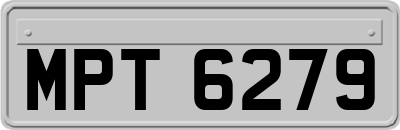 MPT 6279